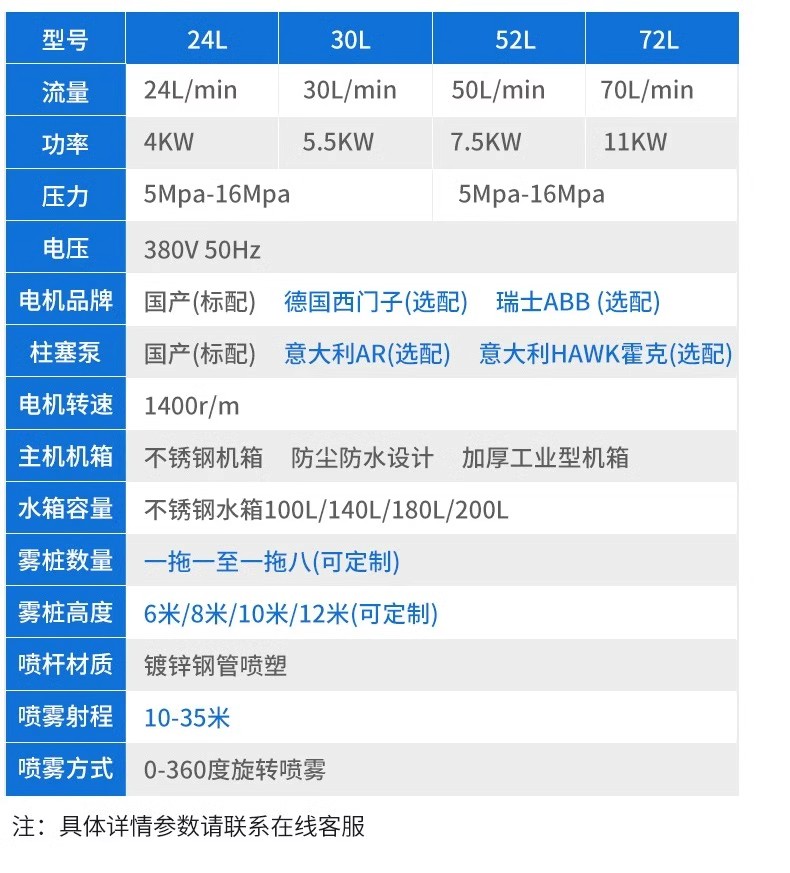 | 型号 | 24L | 30L | 52L | 72L |
|---|---|---|---|---|
| 流量 | 24L/min | 30L/min | 50L/min | 70L/min |
| 功率 | 4KW | 5.5KW | 7.5KW | 11KW |
| 压力 | 5Mpa-16Mpa | | 5Mpa-16Mpa | |
| 电压 | 380V 50Hz | | | |
| 电机品牌 | 国产(标配) 德国西门子(选配) 瑞士ABB (选配) | | | |
| 柱塞泵 | 国产(标配) 意大利AR(选配) 意大利HAWK霍克(选配) | | | |
| 电机转速 | 1400r/m | | | |
| 主机机箱 | 不锈钢机箱 防尘防水设计 加厚工业型机箱 | | | |
| 水箱容量 | 不锈钢水箱100L/140L/180L/200L | | | |
| 雾桩数量 | 一拖一至一拖八(可定制) | | | |
| 雾桩高度 | 6米/8米/10米/12米(可定制) | | | |
| 喷杆材质 | 镀锌钢管喷塑 | | | |
| 喷雾射程 | 10-35米 | | | |
| 喷雾方式 | 0-360度旋转喷雾 | | | |

注：具体详情参数请联系在线客服